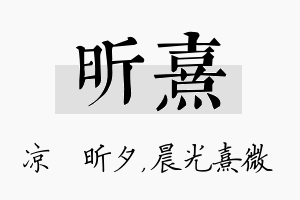 昕熹

凉　昕夕,晨光熹微